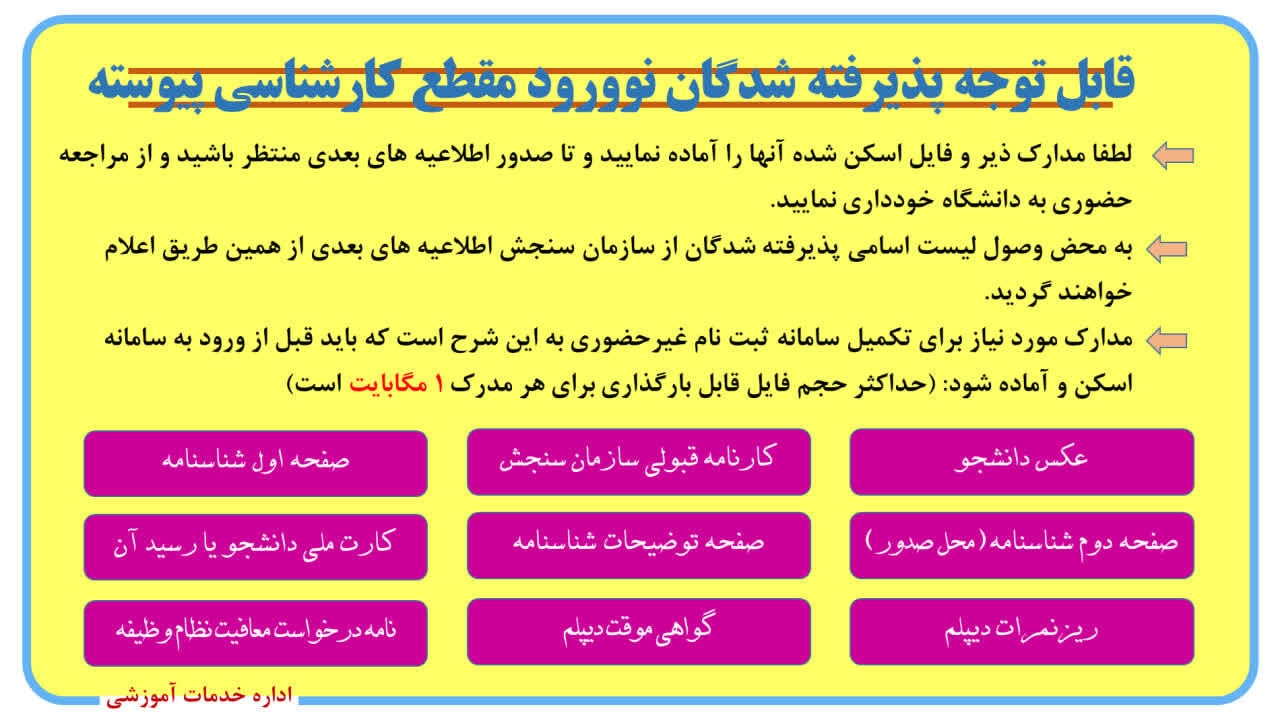 قابل توجه پذیرفته شدگان نوورود مقطع کارشناسی پیوسته

لطفا مدارک ذیر و فایل اسکن شده آنها را آماده نمایید و تا صدور اطلاعیه های بعدی منتظر باشید و از مراجعه حضوری به دانشگاه خودداری نمایید.

به محض وصول لیست اسامی پذیرفته شدگان از سازمان سنجش اطلاعیه های بعدی از همین طریق اعلام خواهند گردید.

مدارک مورد نیاز برای تکمیل سامانه ثبت نام غیرحضوری به این شرح است که باید قبل از ورود به سامانه اسکن و آماده شود: (حداکثر حجم فایل قابل بارگذاری برای هر مدرک 1 مگابایت است)

عکس دانشجو

کارنامه قبولی سازمان سنجش

صفحه اول شناسنامه

صفحه دوم شناسنامه (محل صدور)

صفحه توضیحات شناسنامه

کارت ملی دانشجو یا رسید آن

ریزنمرات دیپلم

گواهی موقت دیپلم

نامه درخواست معافیت نظام وظیفه

اداره خدمات آموزشی